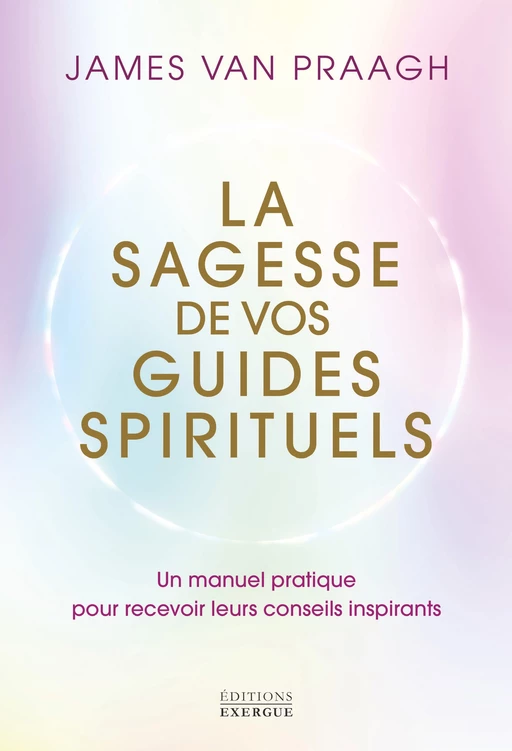 JAMES VAN PRAAGH

LA SAGESSE DE VOS GUIDES SPIRITUELS

Un manuel pratique pour recevoir leurs conseils inspirants

ÉDITIONS EXERGUE